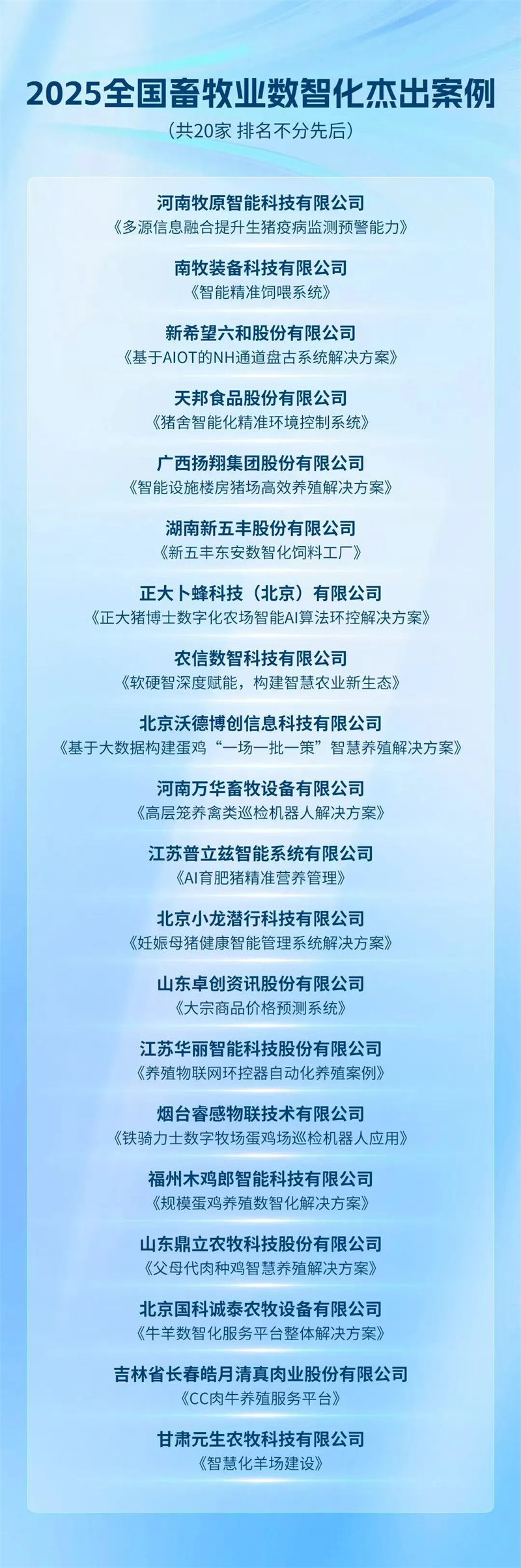 2025全国畜牧业数智化杰出案例

（共20家 排名不分先后）

河南牧原智能科技有限公司
《多源信息融合提升生猪疫病监测预警能力》

南牧装备科技有限公司
《智能精准饲喂系统》

新希望六和股份有限公司
《基于AIOT的NH通道盘古系统解决方案》

天邦食品股份有限公司
《猪舍智能化精准环境控制系统》

广西扬翔集团股份有限公司
《智能设施楼房猪场高效养殖解决方案》

湖南新五丰股份有限公司
《新五丰东安数智化饲料工厂》

正大卜蜂科技（北京）有限公司
《正大猪博士数字化农场智能AI算法环控解决方案》

农信数智科技有限公司
《软硬智深度赋能，构建智慧农业新生态》

北京沃德博创信息科技有限公司
《基于大数据构建蛋鸡“一场一批一策”智慧养殖解决方案》

河南万华畜牧设备有限公司
《高层笼养禽类巡检机器人解决方案》

江苏普立兹智能系统有限公司
《AI育肥猪精准营养管理》

北京小龙潜行科技有限公司
《妊娠母猪健康智能管理系统解决方案》

山东卓创资讯股份有限公司
《大宗商品价格预测系统》

江苏华丽智能科技股份有限公司
《养殖物联网环控器自动化养殖案例》

烟台睿感物联技术有限公司
《铁骑力士数字牧场蛋鸡场巡检机器人应用》

福州木鸡郎智能科技有限公司
《规模蛋鸡养殖数智化解决方案》

山东鼎立农牧科技股份有限公司
《父母代肉种鸡智慧养殖解决方案》

北京国科诚泰农牧设备有限公司
《牛羊数智化服务平台整体解决方案》

吉林省长春皓月清真肉业股份有限公司
《CC肉牛养殖服务平台》

甘肃元生农牧科技有限公司
《智慧化羊场建设》